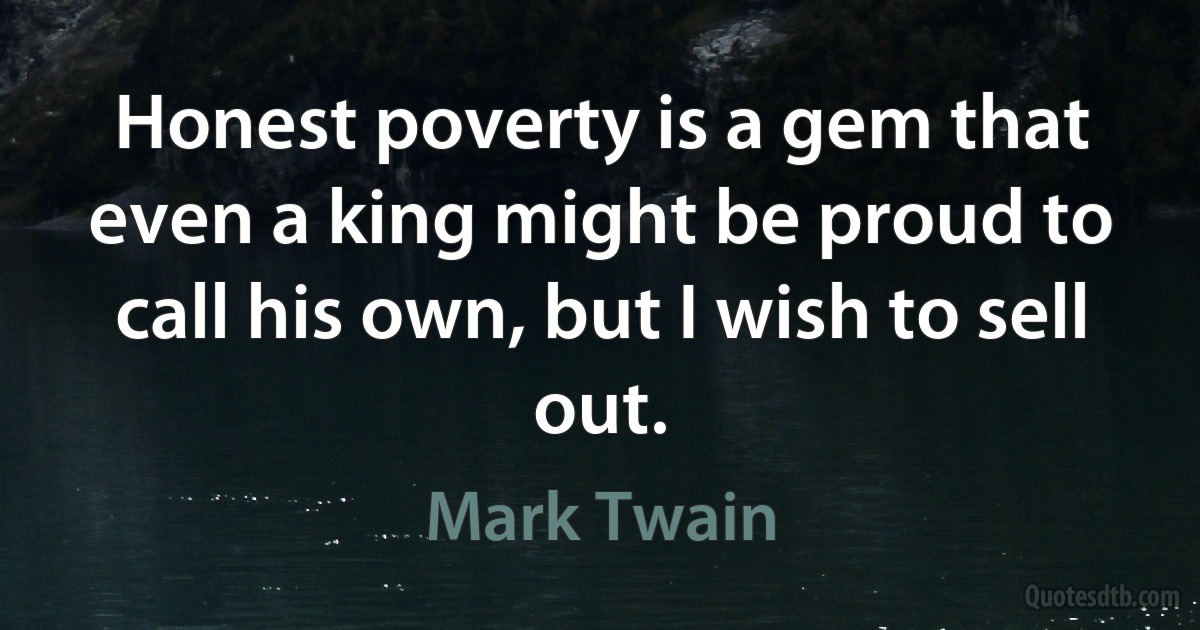 Honest poverty is a gem that even a king might be proud to call his own, but I wish to sell out.

Mark Twain

Quotesdtb.com